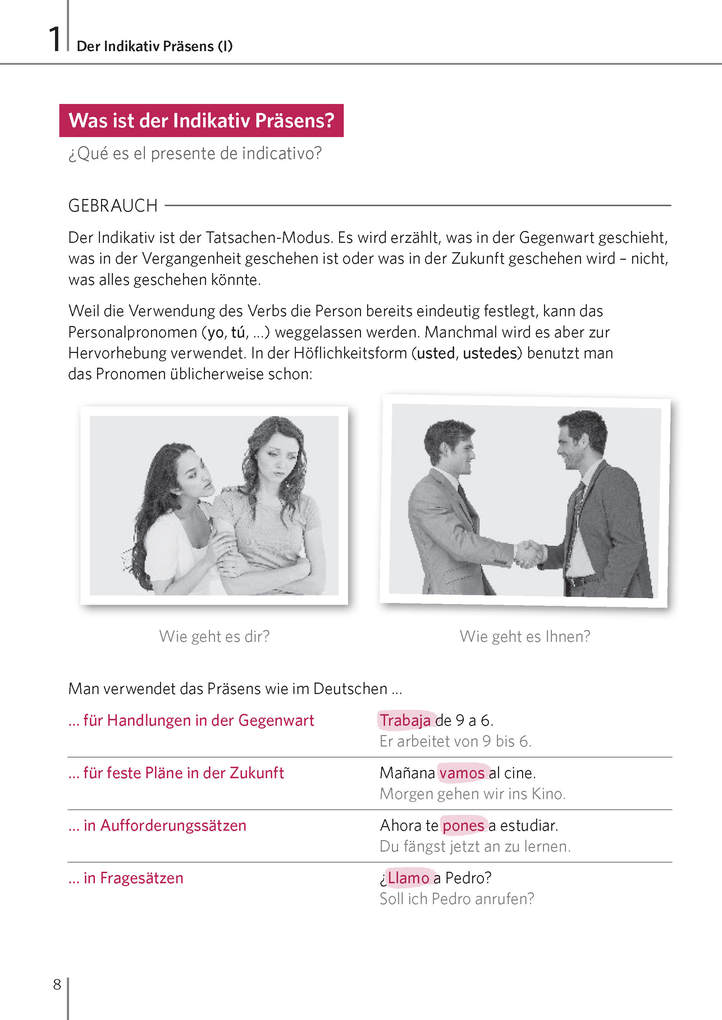 1 Der Indikativ Präsens (I)

Was ist der Indikativ Präsens?

¿Qué es el presente de indicativo?

GEBRAUCH

Der Indikativ ist der Tatsachen-Modus. Es wird erzählt, was in der Gegenwart geschieht, was in der Vergangenheit geschehen ist oder was in der Zukunft geschehen wird – nicht, was alles geschehen könnte.

Weil die Verwendung des Verbs die Person bereits eindeutig festlegt, kann das Personalpronomen (yo, tú, ...) weggelassen werden. Manchmal wird es aber zur Hervorhebung verwendet. In der Höflichkeitsform (usted, ustedes) benutzt man das Pronomen üblicherweise schon:

Wie geht es dir?

Wie geht es Ihnen?

Man verwendet das Präsens wie im Deutschen ...

| | |
|---|---|
| ... für Handlungen in der Gegenwart | Trabaja de 9 a 6. Er arbeitet von 9 bis 6. |
| ... für feste Pläne in der Zukunft | Mañana vamos al cine. Morgen gehen wir ins Kino. |
| ... in Aufforderungssätzen | Ahora te pones a estudiar. Du fängst jetzt an zu lernen. |
| ... in Fragesätzen | ¿Llamo a Pedro? Soll ich Pedro anrufen? |

8